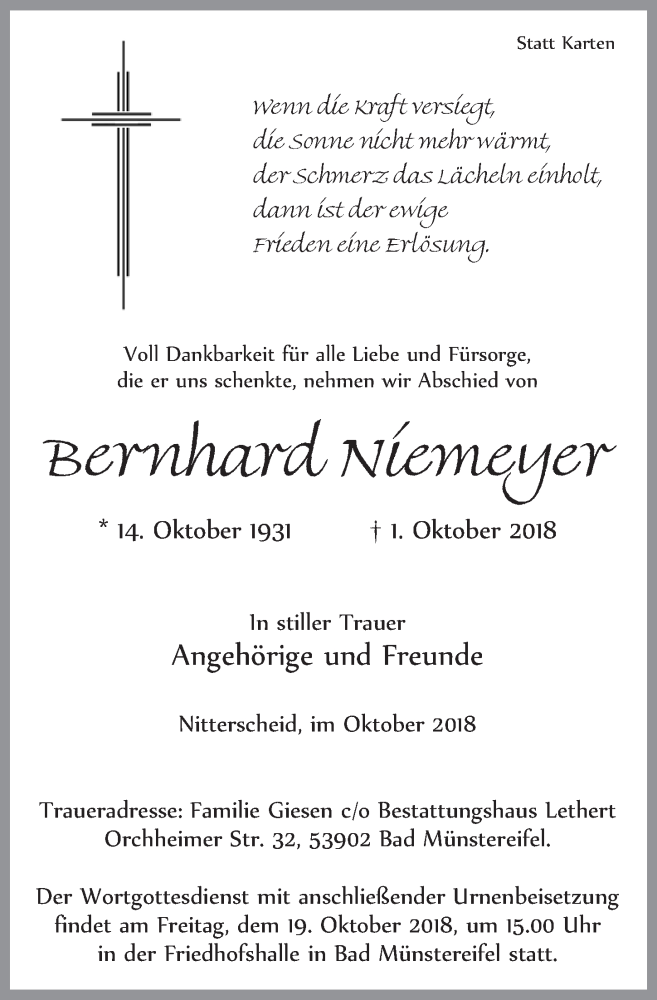 Statt Karten

Wenn die Kraft versiegt,
die Sonne nicht mehr wärmt,
der Schmerz das Lächeln einholt,
dann ist der ewige
Frieden eine Erlösung.

Voll Dankbarkeit für alle Liebe und Fürsorge, die er uns schenkte, nehmen wir Abschied von

Bernhard Niemeyer

* 14. Oktober 1931 † 1. Oktober 2018

In stiller Trauer
Angehörige und Freunde

Nitterscheid, im Oktober 2018

Traueradresse: Familie Giesen c/o Bestattungshaus Lethert Orchheimer Str. 32, 53902 Bad Münstereifel.

Der Wortgottesdienst mit anschließender Urnenbeisetzung findet am Freitag, dem 19. Oktober 2018, um 15.00 Uhr in der Friedhofshalle in Bad Münstereifel statt.